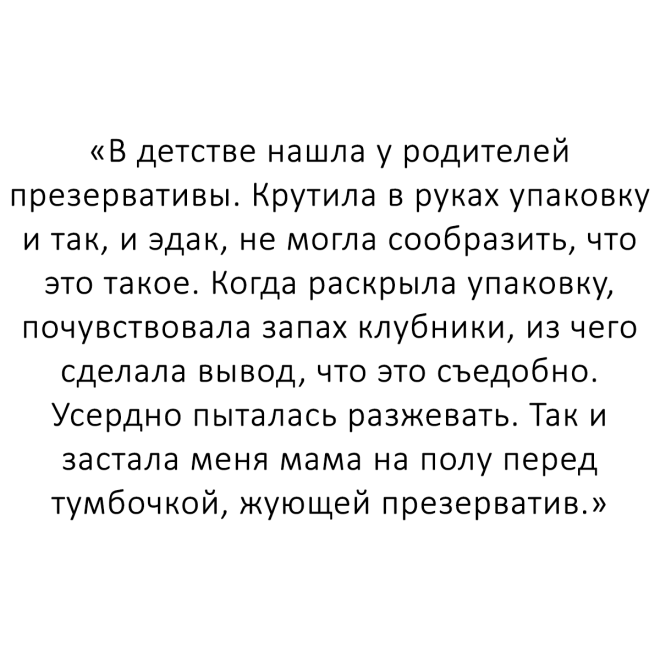 «В детстве нашла у родителей презервативы. Крутила в руках упаковку и так, и эдак, не могла сообразить, что это такое. Когда раскрыла упаковку, почувствовала запах клубники, из чего сделала вывод, что это съедобно. Усердно пыталась разжевать. Так и застала меня мама на полу перед тумбочкой, жующей презерватив.»